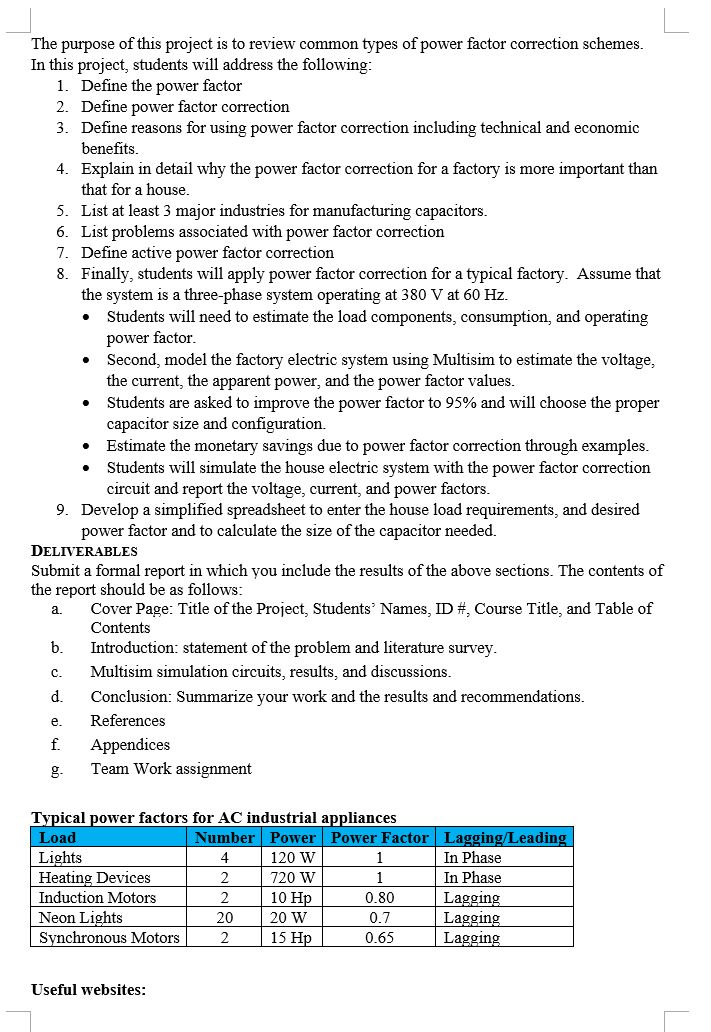 The purpose of this project is to review common types of power factor correction schemes. In this project, students will address the following:
1. Define the power factor
2. Define power factor correction
3. Define reasons for using power factor correction including technical and economic benefits.
4. Explain in detail why the power factor correction for a factory is more important than that for a house.
5. List at least 3 major industries for manufacturing capacitors.
6. List problems associated with power factor correction
7. Define active power factor correction
8. Finally, students will apply power factor correction for a typical factory. Assume that the system is a three-phase system operating at 380 V at 60 Hz.
• Students will need to estimate the load components, consumption, and operating power factor.
• Second, model the factory electric system using Multisim to estimate the voltage, the current, the apparent power, and the power factor values.
• Students are asked to improve the power factor to 95% and will choose the proper capacitor size and configuration.
• Estimate the monetary savings due to power factor correction through examples.
• Students will simulate the house electric system with the power factor correction circuit and report the voltage, current, and power factors.
9. Develop a simplified spreadsheet to enter the house load requirements, and desired power factor and to calculate the size of the capacitor needed.

DELIVERABLES
Submit a formal report in which you include the results of the above sections. The contents of the report should be as follows:
a. Cover Page: Title of the Project, Students' Names, ID #, Course Title, and Table of Contents
b. Introduction: statement of the problem and literature survey.
c. Multisim simulation circuits, results, and discussions.
d. Conclusion: Summarize your work and the results and recommendations.
e. References
f. Appendices
g. Team Work assignment

Typical power factors for AC industrial appliances
| Load | Number | Power | Power Factor | Lagging/Leading |
|---|---|---|---|---|
| Lights | 4 | 120 W | 1 | In Phase |
| Heating Devices | 2 | 720 W | 1 | In Phase |
| Induction Motors | 2 | 10 Hp | 0.80 | Lagging |
| Neon Lights | 20 | 20 W | 0.7 | Lagging |
| Synchronous Motors | 2 | 15 Hp | 0.65 | Lagging |

Useful websites: